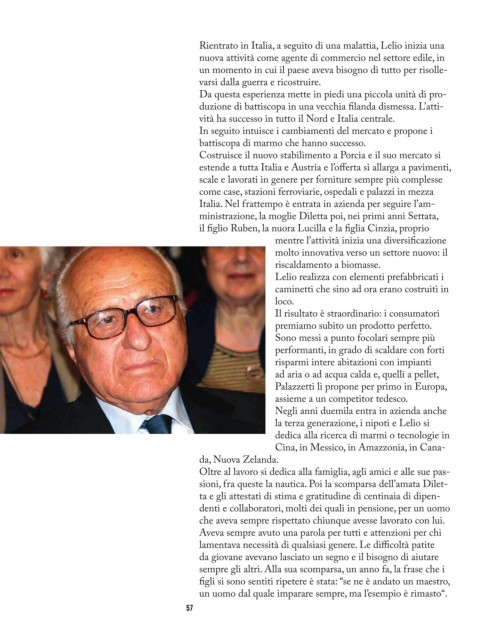 Rientrato in Italia, a seguito di una malattia, Lelio inizia una nuova attività come agente di commercio nel settore edile, in un momento in cui il paese aveva bisogno di tutto per risollevarsi dalla guerra e ricostruire.
Da questa esperienza mette in piedi una piccola unità di produzione di battiscopa in una vecchia filanda dismessa. L'attività ha successo in tutto il Nord e Italia centrale.
In seguito intuisce i cambiamenti del mercato e propone i battiscopa di marmo che hanno successo.
Costruisce il nuovo stabilimento a Porcia e il suo mercato si estende a tutta Italia e Austria e l'offerta si allarga a pavimenti, scale e lavorati in genere per forniture sempre più complesse come case, stazioni ferroviarie, ospedali e palazzi in mezza Italia. Nel frattempo è entrata in azienda per seguire l'amministrazione, la moglie Diletta poi, nei primi anni Settata, il figlio Ruben, la nuora Lucilla e la figlia Cinzia, proprio mentre l'attività inizia una diversificazione molto innovativa verso un settore nuovo: il riscaldamento a biomasse.
Lelio realizza con elementi prefabbricati i caminetti che sino ad ora erano costruiti in loco.
Il risultato è straordinario: i consumatori premiamo subito un prodotto perfetto.
Sono messi a punto focolari sempre più performanti, in grado di scaldare con forti risparmi intere abitazioni con impianti ad aria o ad acqua calda e, quelli a pellet, Palazzetti li propone per primo in Europa, assieme a un competitor tedesco.
Negli anni duemila entra in azienda anche la terza generazione, i nipoti e Lelio si dedica alla ricerca di marmi o tecnologie in Cina, in Messico, in Amazzonia, in Canada, Nuova Zelanda.
Oltre al lavoro si dedica alla famiglia, agli amici e alle sue passioni, fra queste la nautica. Poi la scomparsa dell'amata Diletta e gli attestati di stima e gratitudine di centinaia di dipendenti e collaboratori, molti dei quali in pensione, per un uomo che aveva sempre rispettato chiunque avesse lavorato con lui. Aveva sempre avuto una parola per tutti e attenzioni per chi lamentava necessità di qualsiasi genere. Le difficoltà patite da giovane avevano lasciato un segno e il bisogno di aiutare sempre gli altri. Alla sua scomparsa, un anno fa, la frase che i figli si sono sentiti ripetere è stata: "se ne è andato un maestro, un uomo dal quale imparare sempre, ma l'esempio è rimasto".

57